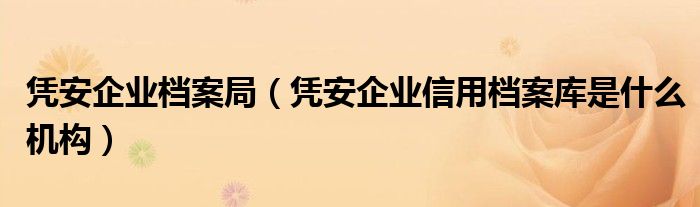 凭安企业档案局（凭安企业信用档案库是什么机构）